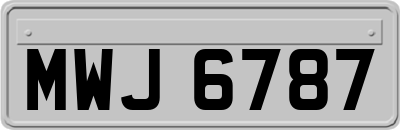 MWJ 6787